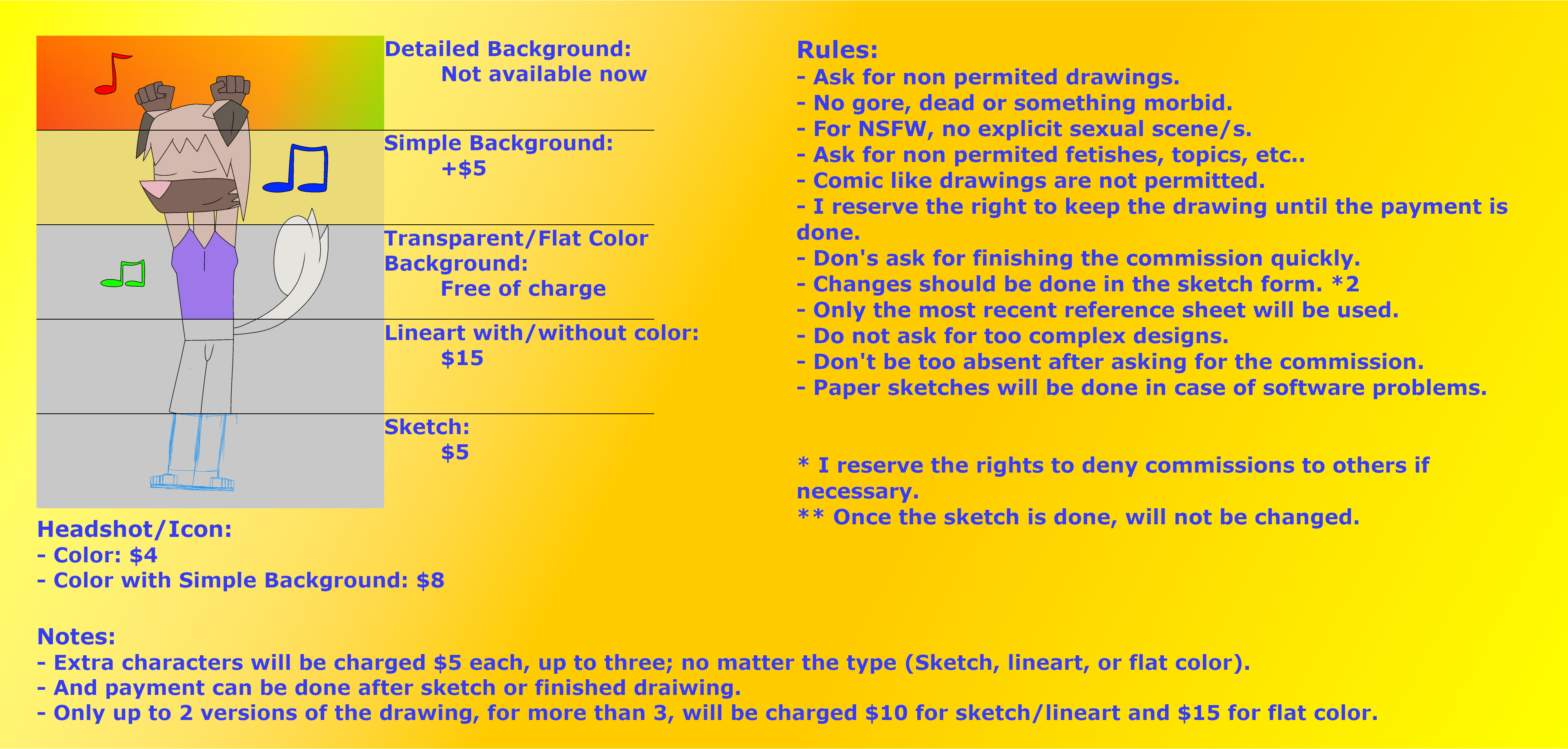 Detailed Background:
Not available now

Simple Background:
+$5

Transparent/Flat Color Background:
Free of charge

Lineart with/without color:
$15

Sketch:
$5

Headshot/Icon:
- Color: $4
- Color with Simple Background: $8

Rules:
- Ask for non permited drawings.
- No gore, dead or something morbid.
- For NSFW, no explicit sexual scene/s.
- Ask for non permited fetishes, topics, etc..
- Comic like drawings are not permitted.
- I reserve the right to keep the drawing until the payment is done.
- Don's ask for finishing the commission quickly.
- Changes should be done in the sketch form. *2
- Only the most recent reference sheet will be used.
- Do not ask for too complex designs.
- Don't be too absent after asking for the commission.
- Paper sketches will be done in case of software problems.

* I reserve the rights to deny commissions to others if necessary.
** Once the sketch is done, will not be changed.

Notes:
- Extra characters will be charged $5 each, up to three; no matter the type (Sketch, lineart, or flat color).
- And payment can be done after sketch or finished draiwing.
- Only up to 2 versions of the drawing, for more than 3, will be charged $10 for sketch/lineart and $15 for flat color.